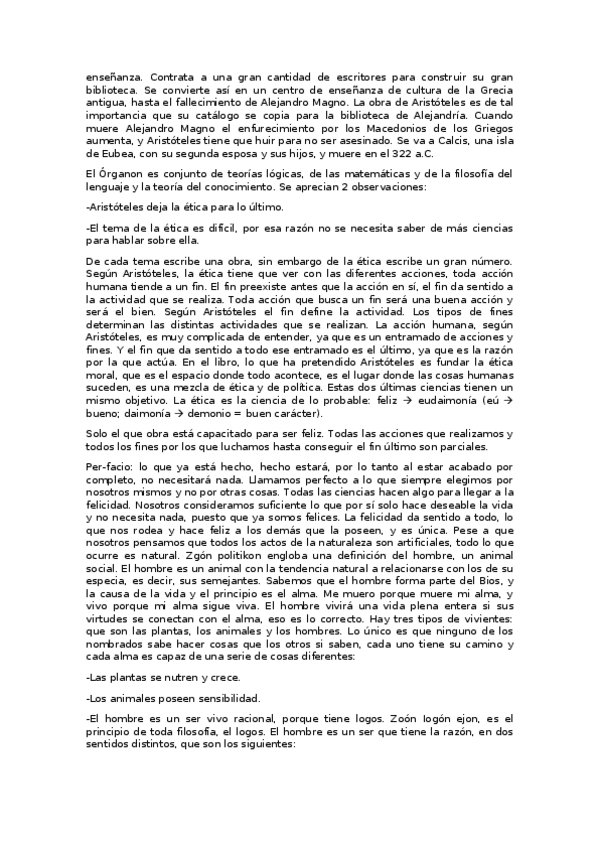 enseñanza. Contrata a una gran cantidad de escritores para construir su gran biblioteca. Se convierte así en un centro de enseñanza de cultura de la Grecia antigua, hasta el fallecimiento de Alejandro Magno. La obra de Aristóteles es de tal importancia que su catálogo se copia para la biblioteca de Alejandría. Cuando muere Alejandro Magno el enfurecimiento por los Macedonios de los Griegos aumenta, y Aristóteles tiene que huir para no ser asesinado. Se va a Calcis, una isla de Eubea, con su segunda esposa y sus hijos, y muere en el 322 a.C.

El Órganon es conjunto de teorías lógicas, de las matemáticas y de la filosofía del lenguaje y la teoría del conocimiento. Se aprecian 2 observaciones:

-Aristóteles deja la ética para lo último.

-El tema de la ética es difícil, por esa razón no se necesita saber de más ciencias para hablar sobre ella.

De cada tema escribe una obra, sin embargo de la ética escribe un gran número. Según Aristóteles, la ética tiene que ver con las diferentes acciones, toda acción humana tiende a un fin. El fin preexiste antes que la acción en sí, el fin da sentido a la actividad que se realiza. Toda acción que busca un fin será una buena acción y será el bien. Según Aristóteles el fin define la actividad. Los tipos de fines determinan las distintas actividades que se realizan. La acción humana, según Aristóteles, es muy complicada de entender, ya que es un entramado de acciones y fines. Y el fin que da sentido a todo ese entramado es el último, ya que es la razón por la que actúa. En el libro, lo que ha pretendido Aristóteles es fundar la ética moral, que es el espacio donde todo acontece, es el lugar donde las cosas humanas suceden, es una mezcla de ética y de política. Estas dos últimas ciencias tienen un mismo objetivo. La ética es la ciencia de lo probable: feliz → eudaimonía (eú → bueno; daimonía → demonio = buen carácter).

Solo el que obra está capacitado para ser feliz. Todas las acciones que realizamos y todos los fines por los que luchamos hasta conseguir el fin último son parciales.

Per-facio: lo que ya está hecho, hecho estará, por lo tanto al estar acabado por completo, no necesitará nada. Llamamos perfecto a lo que siempre elegimos por nosotros mismos y no por otras cosas. Todas las ciencias hacen algo para llegar a la felicidad. Nosotros consideramos suficiente lo que por sí solo hace deseable la vida y no necesita nada, puesto que ya somos felices. La felicidad da sentido a todo, lo que nos rodea y hace feliz a los demás que la poseen, y es única. Pese a que nosotros pensamos que todos los actos de la naturaleza son artificiales, todo lo que ocurre es natural. Zgón politikon engloba una definición del hombre, un animal social. El hombre es un animal con la tendencia natural a relacionarse con los de su especia, es decir, sus semejantes. Sabemos que el hombre forma parte del Bios, y la causa de la vida y el principio es el alma. Me muero porque muere mi alma, y vivo porque mi alma sigue viva. El hombre vivirá una vida plena entera si sus virtudes se conectan con el alma, eso es lo correcto. Hay tres tipos de vivientes: que son las plantas, los animales y los hombres. Lo único es que ninguno de los nombrados sabe hacer cosas que los otros si saben, cada uno tiene su camino y cada alma es capaz de una serie de cosas diferentes:

-Las plantas se nutren y crece.

-Los animales poseen sensibilidad.

-El hombre es un ser vivo racional, porque tiene logos. Zoón logón ejon, es el principio de toda filosofía, el logos. El hombre es un ser que tiene la razón, en dos sentidos distintos, que son los siguientes: